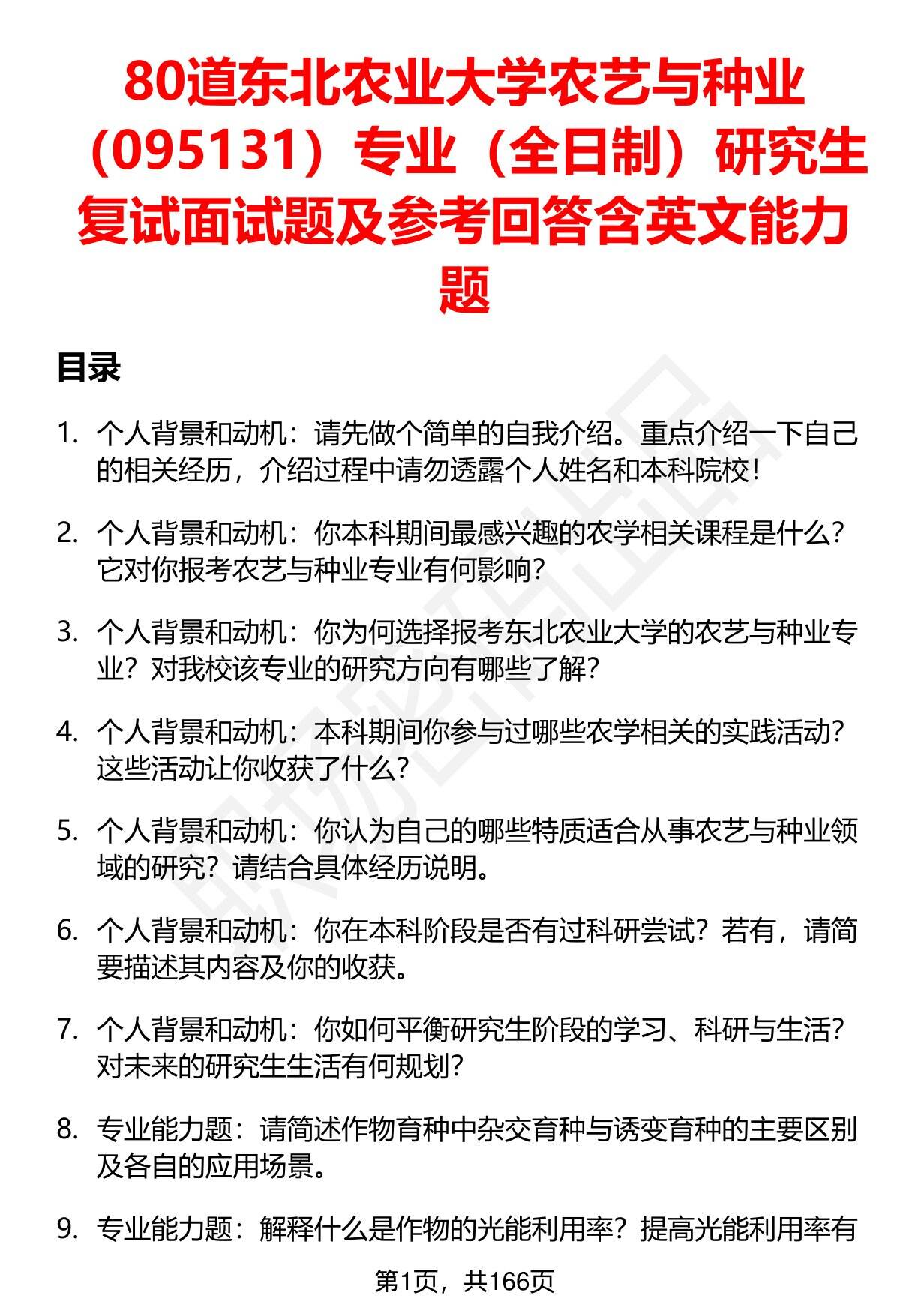 80道东北农业大学农艺与种业（095131）专业（全日制）研究生复试面试题及参考回答含英文能力题

目录

1. 个人背景和动机：请先做个简单的自我介绍。重点介绍一下自己的相关经历，介绍过程中请勿透露个人姓名和本科院校！

2. 个人背景和动机：你本科期间最感兴趣的农学相关课程是什么？它对你报考农艺与种业专业有何影响？

3. 个人背景和动机：你为何选择报考东北农业大学的农艺与种业专业？对我校该专业的研究方向有哪些了解？

4. 个人背景和动机：本科期间你参与过哪些农学相关的实践活动？这些活动让你收获了什么？

5. 个人背景和动机：你认为自己的哪些特质适合从事农艺与种业领域的研究？请结合具体经历说明。

6. 个人背景和动机：你在本科阶段是否有过科研尝试？若有，请简要描述其内容及你的收获。

7. 个人背景和动机：你如何平衡研究生阶段的学习、科研与生活？对未来的研究生生活有何规划？

8. 专业能力题：请简述作物育种中杂交育种与诱变育种的主要区别及各自的应用场景。

9. 专业能力题：解释什么是作物的光能利用率？提高光能利用率有

第1页，共166页